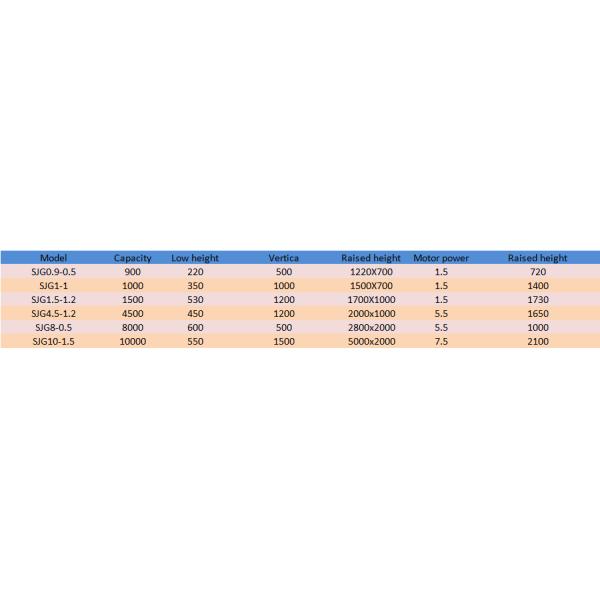 | Model | Capacity | Low height | Vertica | Raised height | Motor power | Raised height |
|---|---|---|---|---|---|---|
| SJG0.9-0.5 | 900 | 220 | 500 | 1220X700 | 1.5 | 720 |
| SJG1-1 | 1000 | 350 | 1000 | 1500X700 | 1.5 | 1400 |
| SJG1.5-1.2 | 1500 | 530 | 1200 | 1700X1000 | 1.5 | 1730 |
| SJG4.5-1.2 | 4500 | 450 | 1200 | 2000x1000 | 5.5 | 1650 |
| SJG8-0.5 | 8000 | 600 | 500 | 2800x2000 | 5.5 | 1000 |
| SJG10-1.5 | 10000 | 550 | 1500 | 5000x2000 | 7.5 | 2100 |